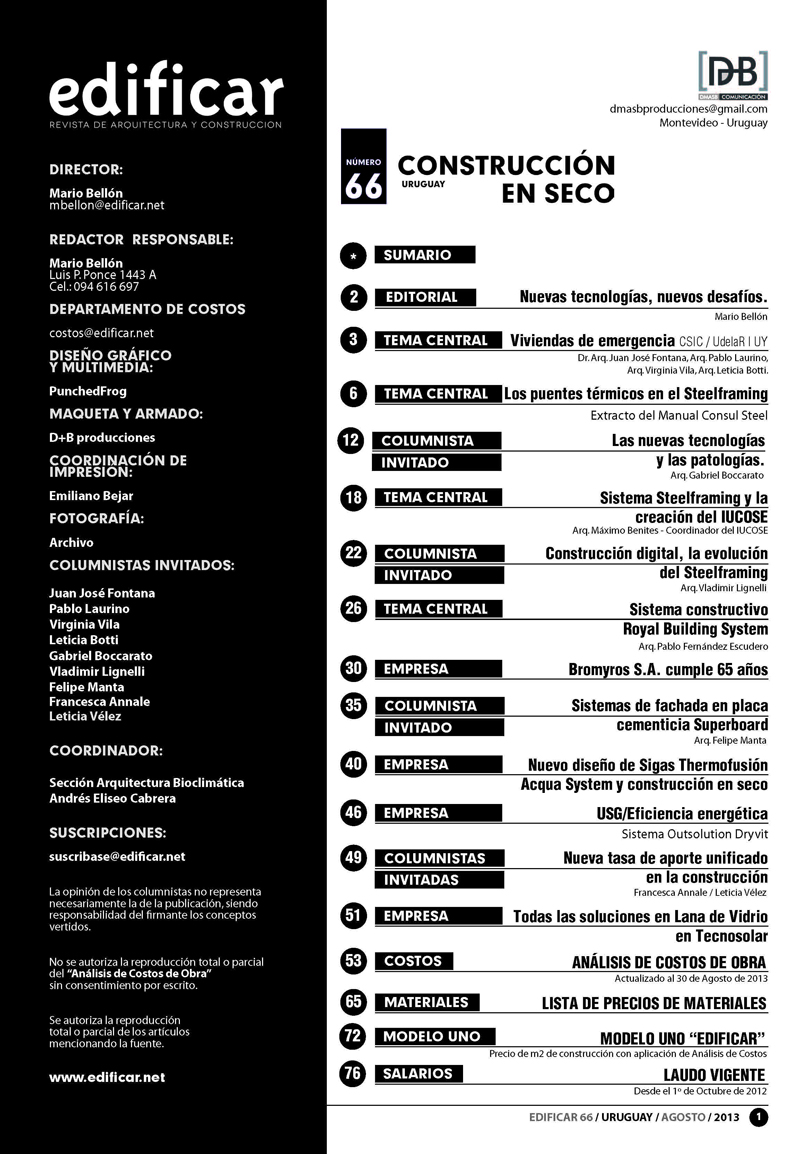 edificar
REVISTA DE ARQUITECTURA Y CONSTRUCCION

DIRECTOR:
Mario Bellón
mbellon@edificar.net

REDACTOR RESPONSABLE:
Mario Bellón
Luis P. Ponce 1443 A
Cel.: 094 616 697

DEPARTAMENTO DE COSTOS
costos@edificar.net

DISEÑO GRÁFICO Y MULTIMEDIA:
PunchedFrog

MAQUETA Y ARMADO:
D+B producciones

COORDINACIÓN DE IMPRESIÓN:
Emiliano Bejar

FOTOGRAFÍA:
Archivo

COLUMNISTAS INVITADOS:
Juan José Fontana
Pablo Laurino
Virginia Vila
Leticia Botti
Gabriel Boccarato
Vladimir Lignelli
Felipe Manta
Francesca Annale
Leticia Vélez

COORDINADOR:
Sección Arquitectura Bioclimática
Andrés Eliseo Cabrera

SUSCRIPCIONES:
suscribase@edificar.net

La opinión de los columnistas no representa necesariamente la de la publicación, siendo responsabilidad del firmante los conceptos vertidos.

No se autoriza la reproducción total o parcial del "Análisis de Costos de Obra" sin consentimiento por escrito.

Se autoriza la reproducción total o parcial de los artículos mencionando la fuente.

www.edificar.net

D+B
DMASB COMUNICACIÓN
dmasbproducciones@gmail.com
Montevideo - Uruguay

NÚMERO 66 URUGUAY
CONSTRUCCIÓN EN SECO

* SUMARIO

2 EDITORIAL Nuevas tecnologías, nuevos desafíos.
Mario Bellón

3 TEMA CENTRAL Viviendas de emergencia CSIC / UdelaR I UY
Dr. Arq. Juan José Fontana, Arq. Pablo Laurino, Arq. Virginia Vila, Arq. Leticia Botti.

6 TEMA CENTRAL Los puentes térmicos en el Steelframing
Extracto del Manual Consul Steel

12 COLUMNISTA INVITADO Las nuevas tecnologías y las patologías.
Arq. Gabriel Boccarato

18 TEMA CENTRAL Sistema Steelframing y la creación del IUCOSE
Arq. Máximo Benites - Coordinador del IUCOSE

22 COLUMNISTA INVITADO Construcción digital, la evolución del Steelframing
Arq. Vladimir Lignelli

26 TEMA CENTRAL Sistema constructivo Royal Building System
Arq. Pablo Fernández Escudero

30 EMPRESA Bromyros S.A. cumple 65 años

35 COLUMNISTA INVITADO Sistemas de fachada en placa cementicia Superboard
Arq. Felipe Manta

40 EMPRESA Nuevo diseño de Sigas Thermofusión Acqua System y construcción en seco

46 EMPRESA USG/Eficiencia energética
Sistema Outsolution Dryvit

49 COLUMNISTAS INVITADAS Nueva tasa de aporte unificado en la construcción
Francesca Annale / Leticia Vélez

51 EMPRESA Todas las soluciones en Lana de Vidrio en Tecnosolar

53 COSTOS ANÁLISIS DE COSTOS DE OBRA
Actualizado al 30 de Agosto de 2013

65 MATERIALES LISTA DE PRECIOS DE MATERIALES

72 MODELO UNO MODELO UNO "EDIFICAR"
Precio de m2 de construcción con aplicación de Análisis de Costos

76 SALARIOS LAUDO VIGENTE
Desde el 1º de Octubre de 2012

EDIFICAR 66 / URUGUAY / AGOSTO / 2013 1